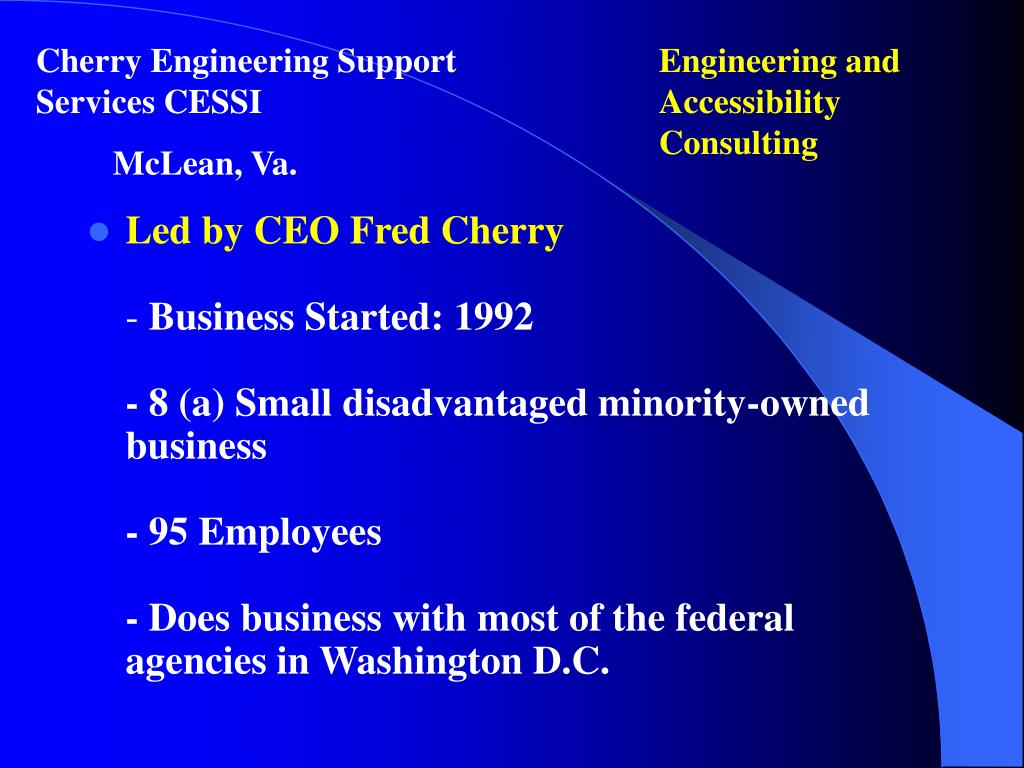 Cherry Engineering Support Services CESSI

McLean, Va.

Engineering and Accessibility Consulting

• Led by CEO Fred Cherry

- Business Started: 1992

- 8 (a) Small disadvantaged minority-owned business

- 95 Employees

- Does business with most of the federal agencies in Washington D.C.